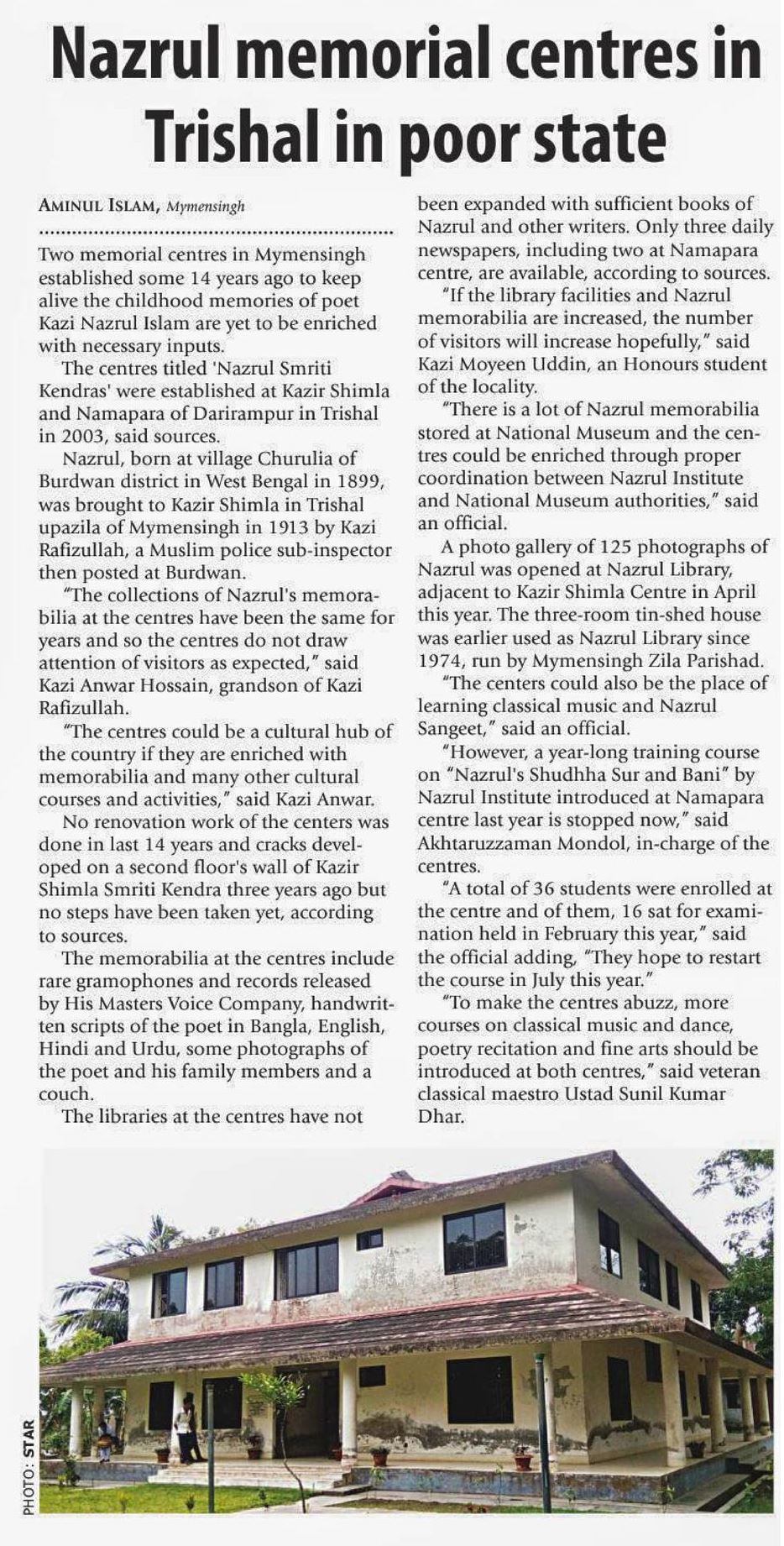 Nazrul memorial centres in Trishal in poor state

AMINUL ISLAM, Mymensingh

Two memorial centres in Mymensingh established some 14 years ago to keep alive the childhood memories of poet Kazi Nazrul Islam are yet to be enriched with necessary inputs.

The centres titled 'Nazrul Smriti Kendras' were established at Kazir Shimla and Namapara of Darirampur in Trishal in 2003, said sources.

Nazrul, born at village Churulia of Burdwan district in West Bengal in 1899, was brought to Kazir Shimla in Trishal upazila of Mymensingh in 1913 by Kazi Rafizullah, a Muslim police sub-inspector then posted at Burdwan.

"The collections of Nazrul's memorabilia at the centres have been the same for years and so the centres do not draw attention of visitors as expected," said Kazi Anwar Hossain, grandson of Kazi Rafizullah.

"The centres could be a cultural hub of the country if they are enriched with memorabilia and many other cultural courses and activities," said Kazi Anwar.

No renovation work of the centers was done in last 14 years and cracks developed on a second floor's wall of Kazir Shimla Smriti Kendra three years ago but no steps have been taken yet, according to sources.

The memorabilia at the centres include rare gramophones and records released by His Masters Voice Company, handwritten scripts of the poet in Bangla, English, Hindi and Urdu, some photographs of the poet and his family members and a couch.

The libraries at the centres have not been expanded with sufficient books of Nazrul and other writers. Only three daily newspapers, including two at Namapara centre, are available, according to sources.

"If the library facilities and Nazrul memorabilia are increased, the number of visitors will increase hopefully," said Kazi Moyeen Uddin, an Honours student of the locality.

"There is a lot of Nazrul memorabilia stored at National Museum and the centres could be enriched through proper coordination between Nazrul Institute and National Museum authorities," said an official.

A photo gallery of 125 photographs of Nazrul was opened at Nazrul Library, adjacent to Kazir Shimla Centre in April this year. The three-room tin-shed house was earlier used as Nazrul Library since 1974, run by Mymensingh Zila Parishad.

"The centers could also be the place of learning classical music and Nazrul Sangeet," said an official.

"However, a year-long training course on "Nazrul's Shudhha Sur and Bani" by Nazrul Institute introduced at Namapara centre last year is stopped now," said Akhtaruzzaman Mondol, in-charge of the centres.

"A total of 36 students were enrolled at the centre and of them, 16 sat for examination held in February this year," said the official adding, "They hope to restart the course in July this year."

"To make the centres abuzz, more courses on classical music and dance, poetry recitation and fine arts should be introduced at both centres," said veteran classical maestro Ustad Sunil Kumar Dhar.

PHOTO: STAR